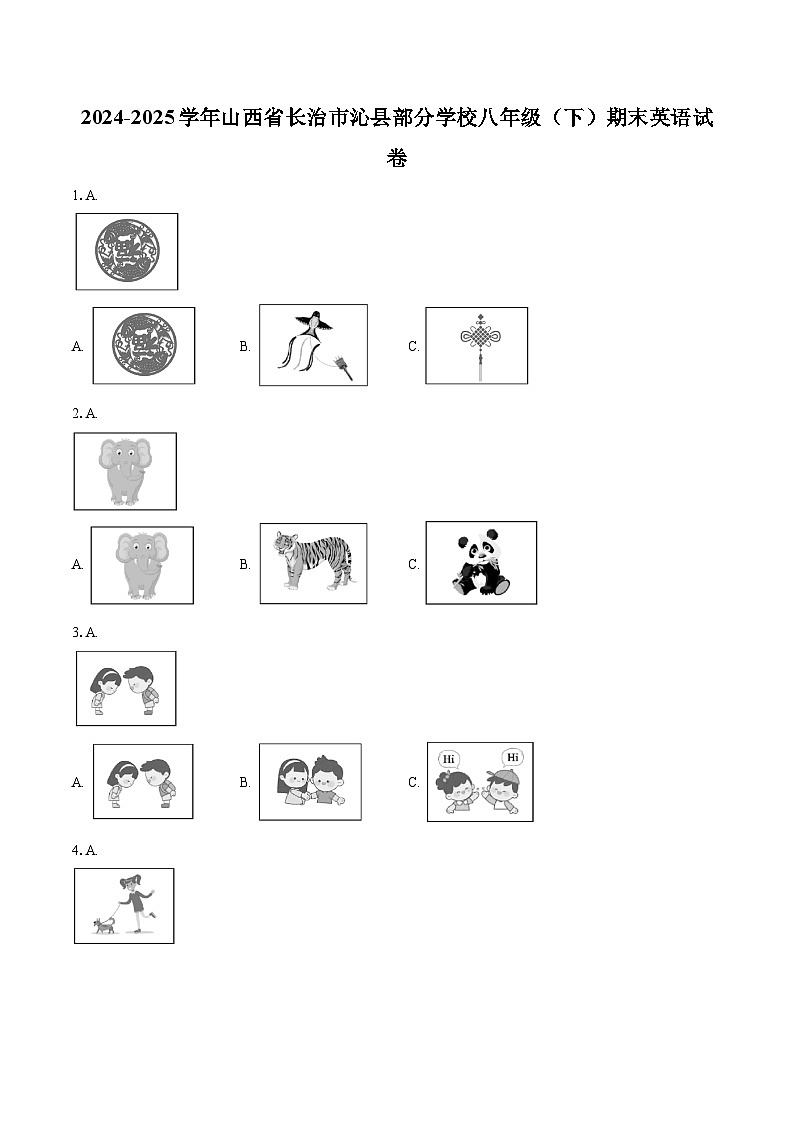 2024-2025学年山西省长治市沁县部分学校八年级（下）期末英语试卷

1. A.

A.

B.

C.

2. A.

A.

B.

C.

3. A.

A.

B.

C.

Hi

Hi

4. A.